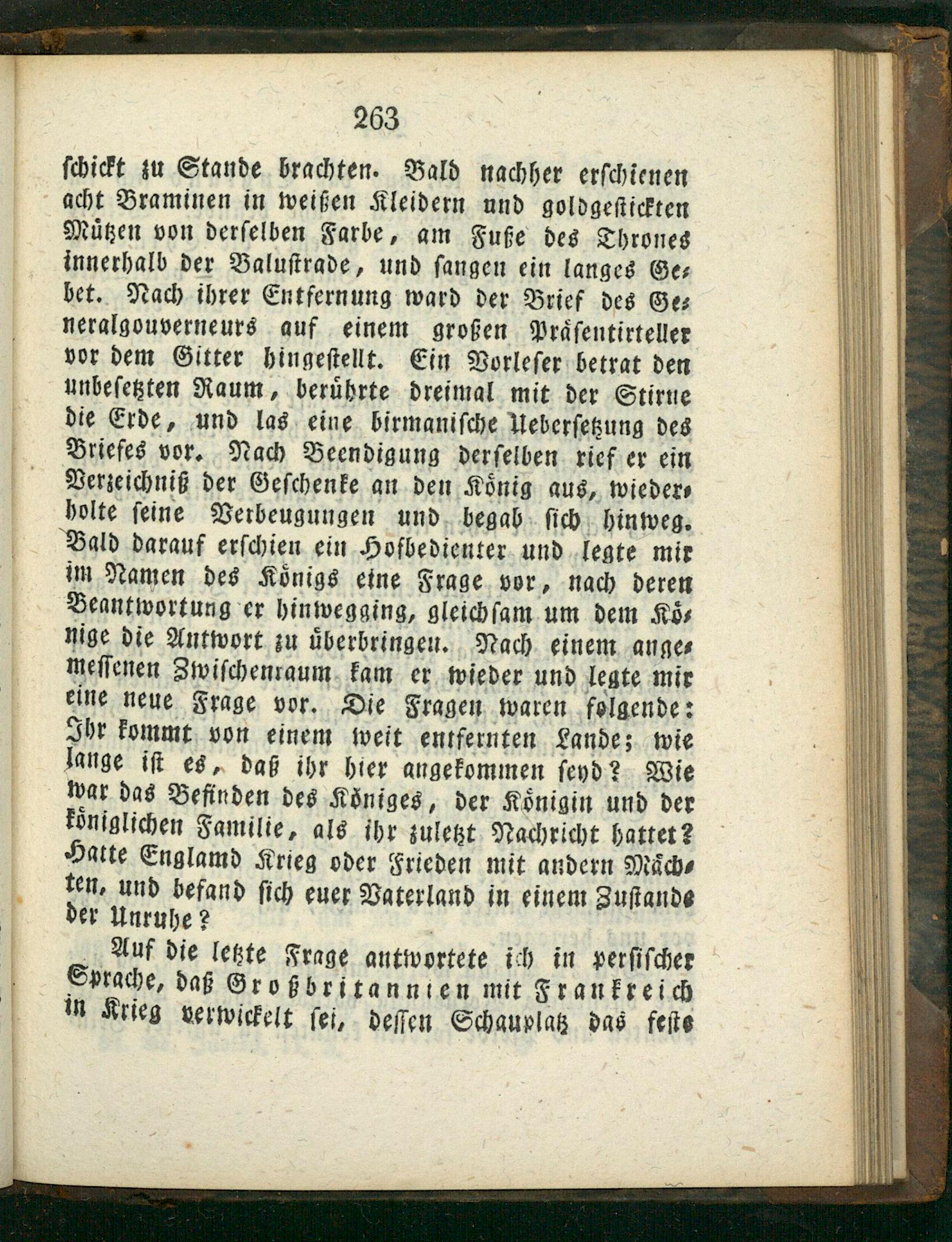 263

schickt zu Stande brachten. Bald nachher erschienen acht Braminen in weißen Kleidern und goldgestickten Mützen von derselben Farbe, am Fuße des Thrones innerhalb der Balustrade, und sangen ein langes Gebet. Nach ihrer Entfernung ward der Brief des Generalgouverneurs auf einem großen Präsentirteller vor dem Gitter hingestellt. Ein Vorleser betrat den unbesetzten Raum, berührte dreimal mit der Stirne die Erde, und las eine birmanische Uebersetzung des Briefes vor. Nach Beendigung derselben rief er ein Verzeichniß der Geschenke an den König aus, wiederholte seine Verbeugungen und begab sich hinweg. Bald darauf erschien ein Hofbedienter und legte mir im Namen des Königs eine Frage vor, nach deren Beantwortung er hinwegging, gleichsam um dem Könige die Antwort zu überbringen. Nach einem angemessenen Zwischenraum kam er wieder und legte mir eine neue Frage vor. Die Fragen waren folgende: Ihr kommt von einem weit entfernten Lande; wie lange ist es, daß ihr hier angekommen seyd? Wie war das Befinden des Königes, der Königin und der königlichen Familie, als ihr zuletzt Nachricht hattet? Hatte Englamd Krieg oder Frieden mit andern Mächten, und befand sich euer Vaterland in einem Zustande der Unruhe?

Auf die letzte Frage antwortete ich in persischer Sprache, daß Großbritannien mit Frankreich in Krieg verwickelt sei, dessen Schauplatz das feste